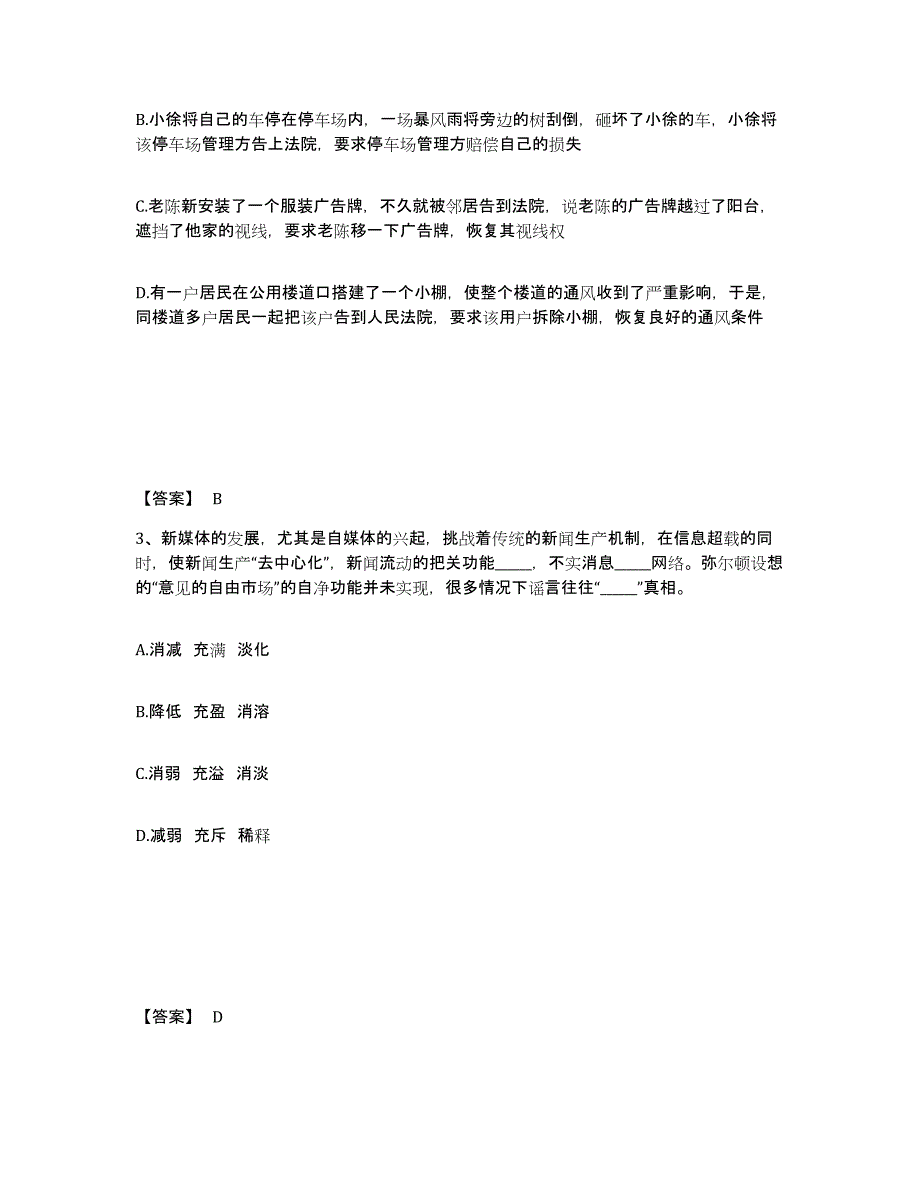 B.小徐将自己的车停在停车场内，一场暴风雨将旁边的树刮倒，砸坏了小徐的车，小徐将该停车场管理方告上法院，要求停车场管理方赔偿自己的损失

C.老陈新安装了一个服装广告牌，不久就被邻居告到法院，说老陈的广告牌越过了阳台，遮挡了他家的视线，要求老陈移一下广告牌，恢复其视线权

D.有一户居民在公用楼道口搭建了一个小棚，使整个楼道的通风收到了严重影响，于是，同楼道多户居民一起把该户告到人民法院，要求该用户拆除小棚，恢复良好的通风条件

【答案】 B

3、新媒体的发展，尤其是自媒体的兴起，挑战着传统的新闻生产机制，在信息超载的同时，使新闻生产“去中心化”，新闻流动的把关功能_____，不实消息_____网络。弥尔顿设想的“意见的自由市场”的自净功能并未实现，很多情况下谣言往往“_____”真相。

A.消减 充满 淡化

B.降低 充盈 消溶

C.消弱 充溢 消淡

D.减弱 充斥 稀释

【答案】 D